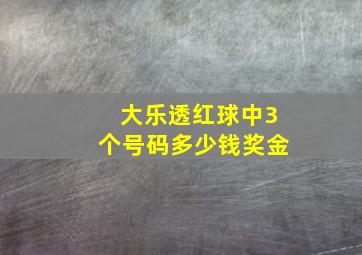 大乐透红球中3个号码多少钱奖金